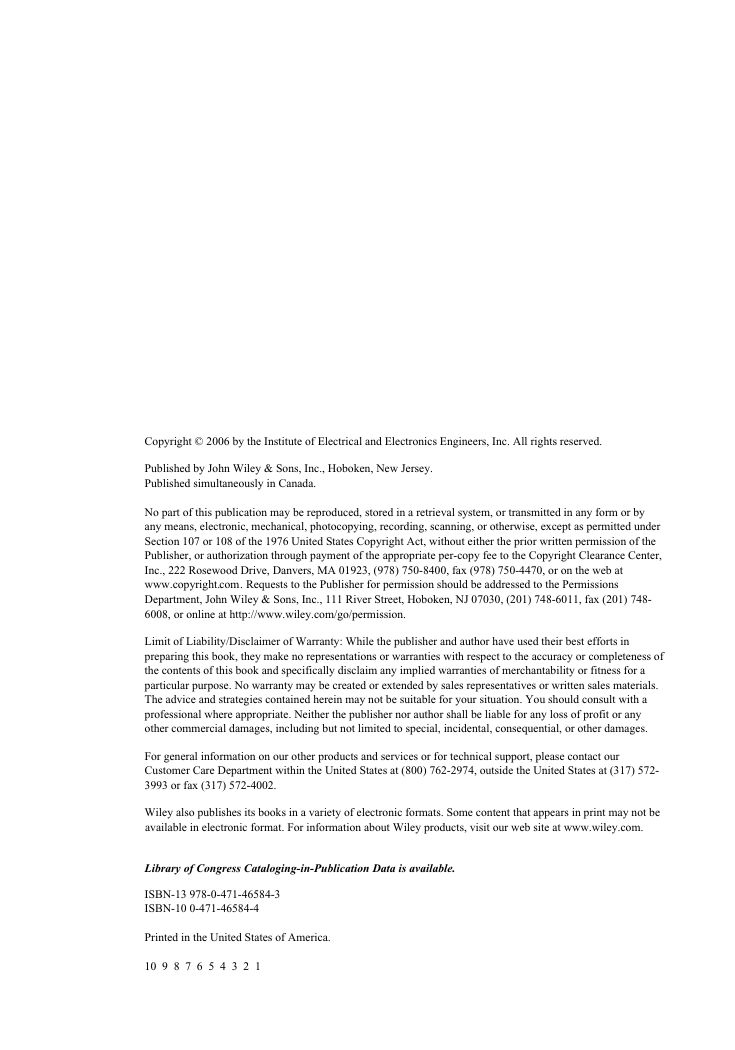 Copyright © 2006 by the Institute of Electrical and Electronics Engineers, Inc. All rights reserved.

Published by John Wiley & Sons, Inc., Hoboken, New Jersey.
Published simultaneously in Canada.

No part of this publication may be reproduced, stored in a retrieval system, or transmitted in any form or by any means, electronic, mechanical, photocopying, recording, scanning, or otherwise, except as permitted under Section 107 or 108 of the 1976 United States Copyright Act, without either the prior written permission of the Publisher, or authorization through payment of the appropriate per-copy fee to the Copyright Clearance Center, Inc., 222 Rosewood Drive, Danvers, MA 01923, (978) 750-8400, fax (978) 750-4470, or on the web at www.copyright.com. Requests to the Publisher for permission should be addressed to the Permissions Department, John Wiley & Sons, Inc., 111 River Street, Hoboken, NJ 07030, (201) 748-6011, fax (201) 748-6008, or online at http://www.wiley.com/go/permission.

Limit of Liability/Disclaimer of Warranty: While the publisher and author have used their best efforts in preparing this book, they make no representations or warranties with respect to the accuracy or completeness of the contents of this book and specifically disclaim any implied warranties of merchantability or fitness for a particular purpose. No warranty may be created or extended by sales representatives or written sales materials. The advice and strategies contained herein may not be suitable for your situation. You should consult with a professional where appropriate. Neither the publisher nor author shall be liable for any loss of profit or any other commercial damages, including but not limited to special, incidental, consequential, or other damages.

For general information on our other products and services or for technical support, please contact our Customer Care Department within the United States at (800) 762-2974, outside the United States at (317) 572-3993 or fax (317) 572-4002.

Wiley also publishes its books in a variety of electronic formats. Some content that appears in print may not be available in electronic format. For information about Wiley products, visit our web site at www.wiley.com.

Library of Congress Cataloging-in-Publication Data is available.

ISBN-13 978-0-471-46584-3
ISBN-10 0-471-46584-4

Printed in the United States of America.

10 9 8 7 6 5 4 3 2 1